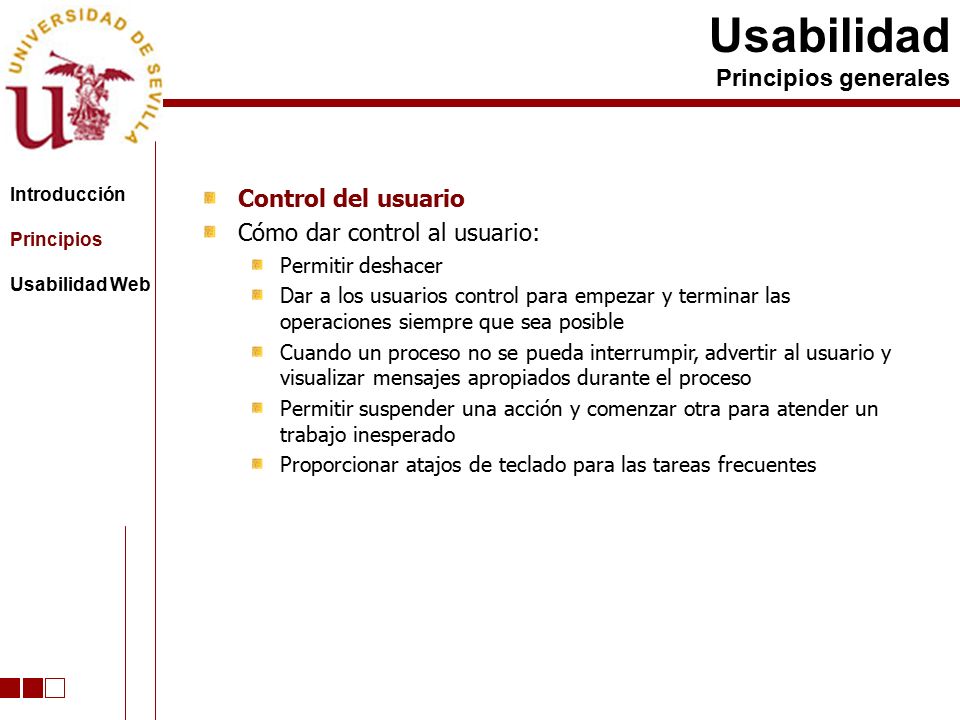 UNIVERSIDAD DE SEVILLA

Usabilidad
Principios generales

Introducción

Principios

Usabilidad Web

Control del usuario

Cómo dar control al usuario:

Permitir deshacer

Dar a los usuarios control para empezar y terminar las operaciones siempre que sea posible

Cuando un proceso no se pueda interrumpir, advertir al usuario y visualizar mensajes apropiados durante el proceso

Permitir suspender una acción y comenzar otra para atender un trabajo inesperado

Proporcionar atajos de teclado para las tareas frecuentes